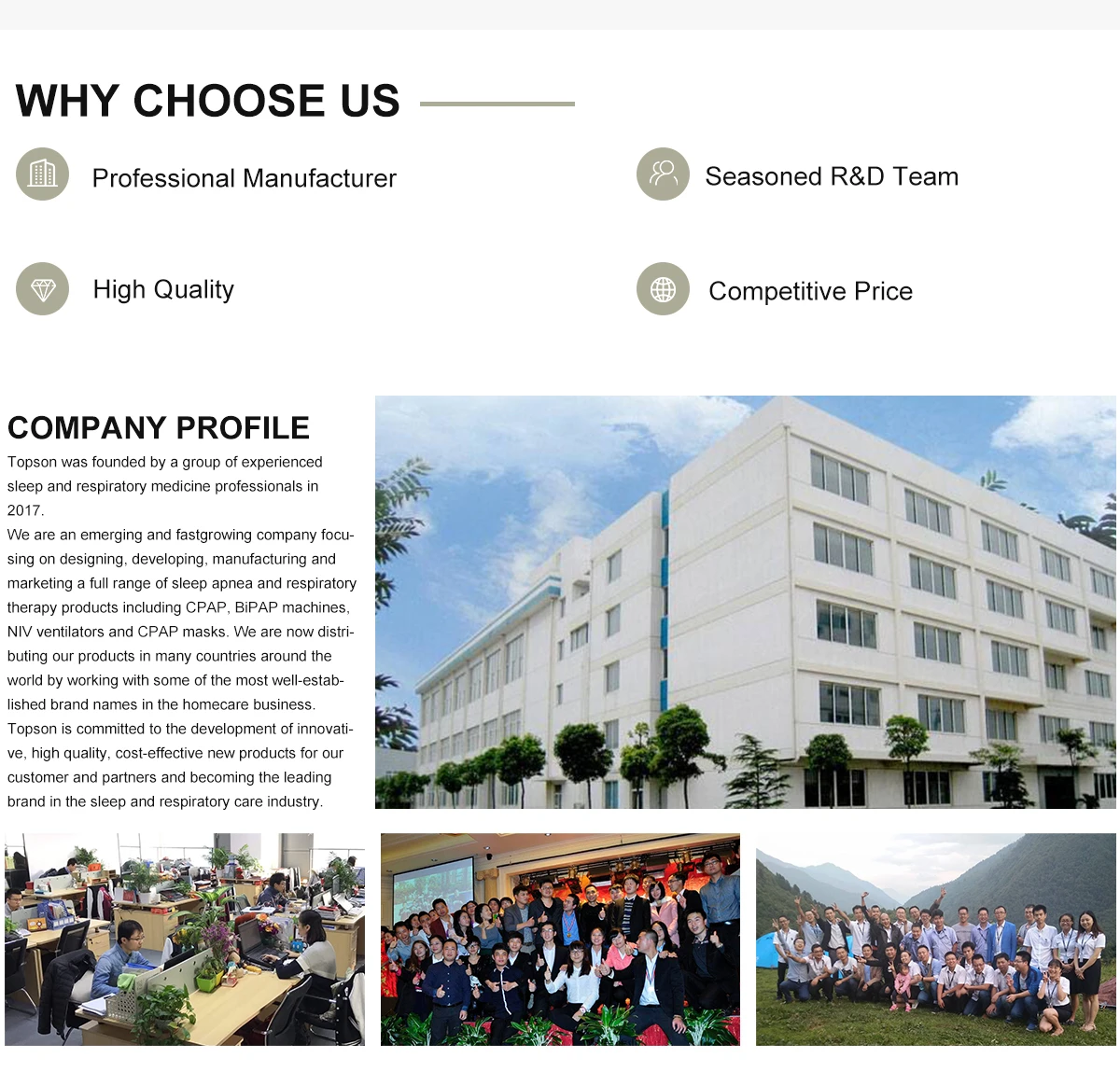 WHY CHOOSE US

Professional Manufacturer

Seasoned R&D Team

High Quality

Competitive Price

COMPANY PROFILE

Topson was founded by a group of experienced sleep and respiratory medicine professionals in 2017.

We are an emerging and fastgrowing company focusing on designing, developing, manufacturing and marketing a full range of sleep apnea and respiratory therapy products including CPAP, BiPAP machines, NIV ventilators and CPAP masks. We are now distributing our products in many countries around the world by working with some of the most well-established brand names in the homecare business.

Topson is committed to the development of innovative, high quality, cost-effective new products for our customer and partners and becoming the leading brand in the sleep and respiratory care industry.